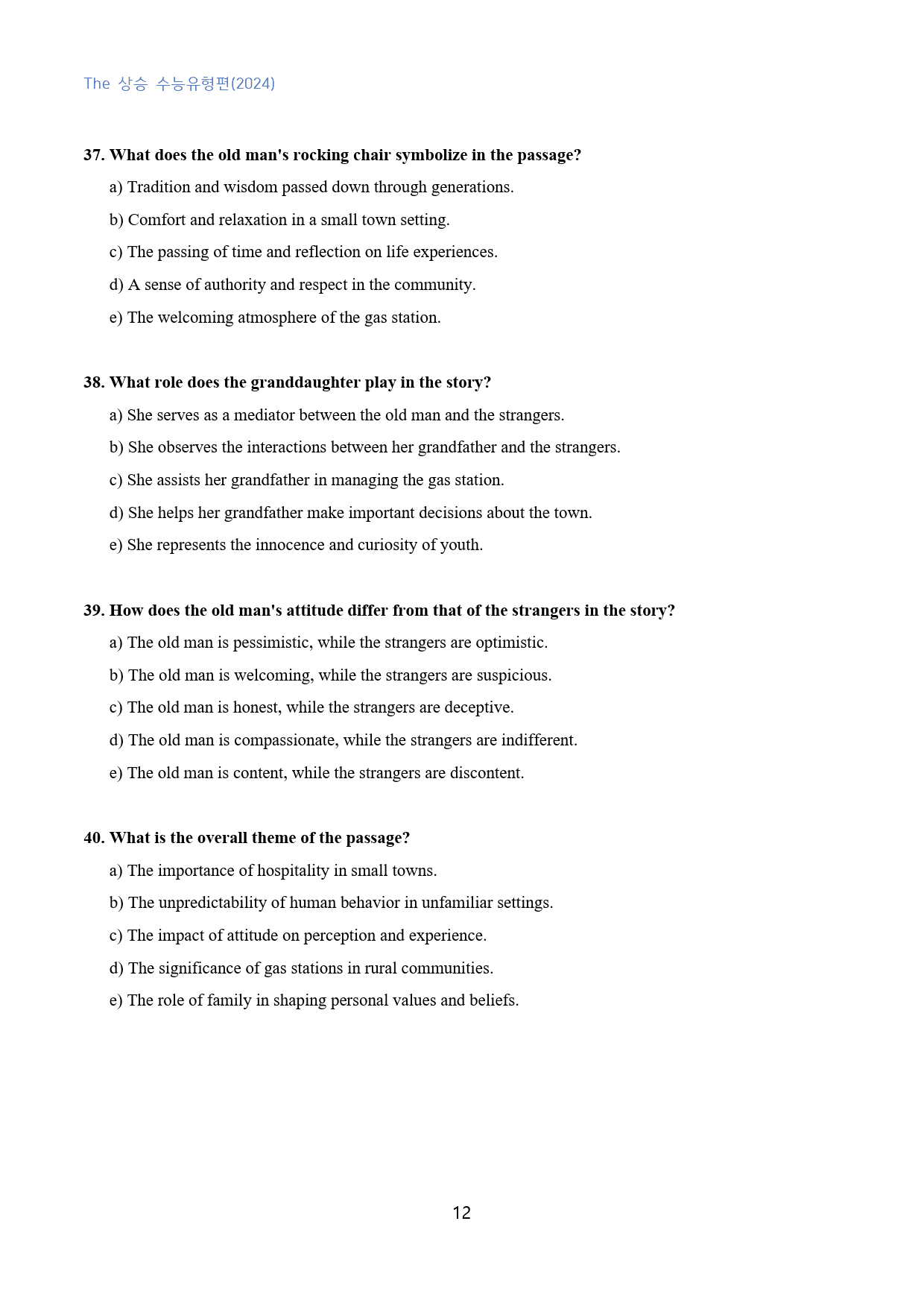 The 상승 수능유형편(2024)

37. What does the old man's rocking chair symbolize in the passage?

a) Tradition and wisdom passed down through generations.

b) Comfort and relaxation in a small town setting.

c) The passing of time and reflection on life experiences.

d) A sense of authority and respect in the community.

e) The welcoming atmosphere of the gas station.

38. What role does the granddaughter play in the story?

a) She serves as a mediator between the old man and the strangers.

b) She observes the interactions between her grandfather and the strangers.

c) She assists her grandfather in managing the gas station.

d) She helps her grandfather make important decisions about the town.

e) She represents the innocence and curiosity of youth.

39. How does the old man's attitude differ from that of the strangers in the story?

a) The old man is pessimistic, while the strangers are optimistic.

b) The old man is welcoming, while the strangers are suspicious.

c) The old man is honest, while the strangers are deceptive.

d) The old man is compassionate, while the strangers are indifferent.

e) The old man is content, while the strangers are discontent.

40. What is the overall theme of the passage?

a) The importance of hospitality in small towns.

b) The unpredictability of human behavior in unfamiliar settings.

c) The impact of attitude on perception and experience.

d) The significance of gas stations in rural communities.

e) The role of family in shaping personal values and beliefs.

12